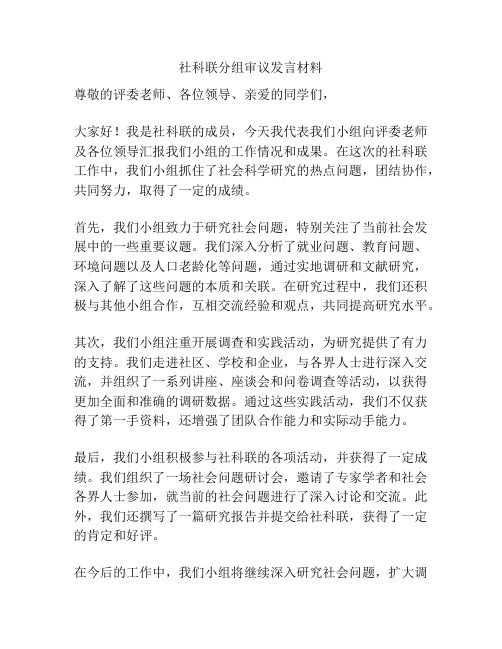 社科联分组审议发言材料

尊敬的评委老师、各位领导、亲爱的同学们，

大家好！我是社科联的成员，今天我代表我们小组向评委老师及各位领导汇报我们小组的工作情况和成果。在这次的社科联工作中，我们小组抓住了社会科学研究的热点问题，团结协作，共同努力，取得了一定的成绩。

首先，我们小组致力于研究社会问题，特别关注了当前社会发展中的一些重要议题。我们深入分析了就业问题、教育问题、环境问题以及人口老龄化等问题，通过实地调研和文献研究，深入了解了这些问题的本质和关联。在研究过程中，我们还积极与其他小组合作，互相交流经验和观点，共同提高研究水平。

其次，我们小组注重开展调查和实践活动，为研究提供了有力的支持。我们走进社区、学校和企业，与各界人士进行深入交流，并组织了一系列讲座、座谈会和问卷调查等活动，以获得更加全面和准确的调研数据。通过这些实践活动，我们不仅获得了第一手资料，还增强了团队合作能力和实际动手能力。

最后，我们小组积极参与社科联的各项活动，并获得了一定成绩。我们组织了一场社会问题研讨会，邀请了专家学者和社会各界人士参加，就当前的社会问题进行了深入讨论和交流。此外，我们还撰写了一篇研究报告并提交给社科联，获得了一定的肯定和好评。

在今后的工作中，我们小组将继续深入研究社会问题，扩大调